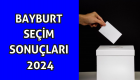 BAYBURT SEÇİM SONUÇLARI 2024